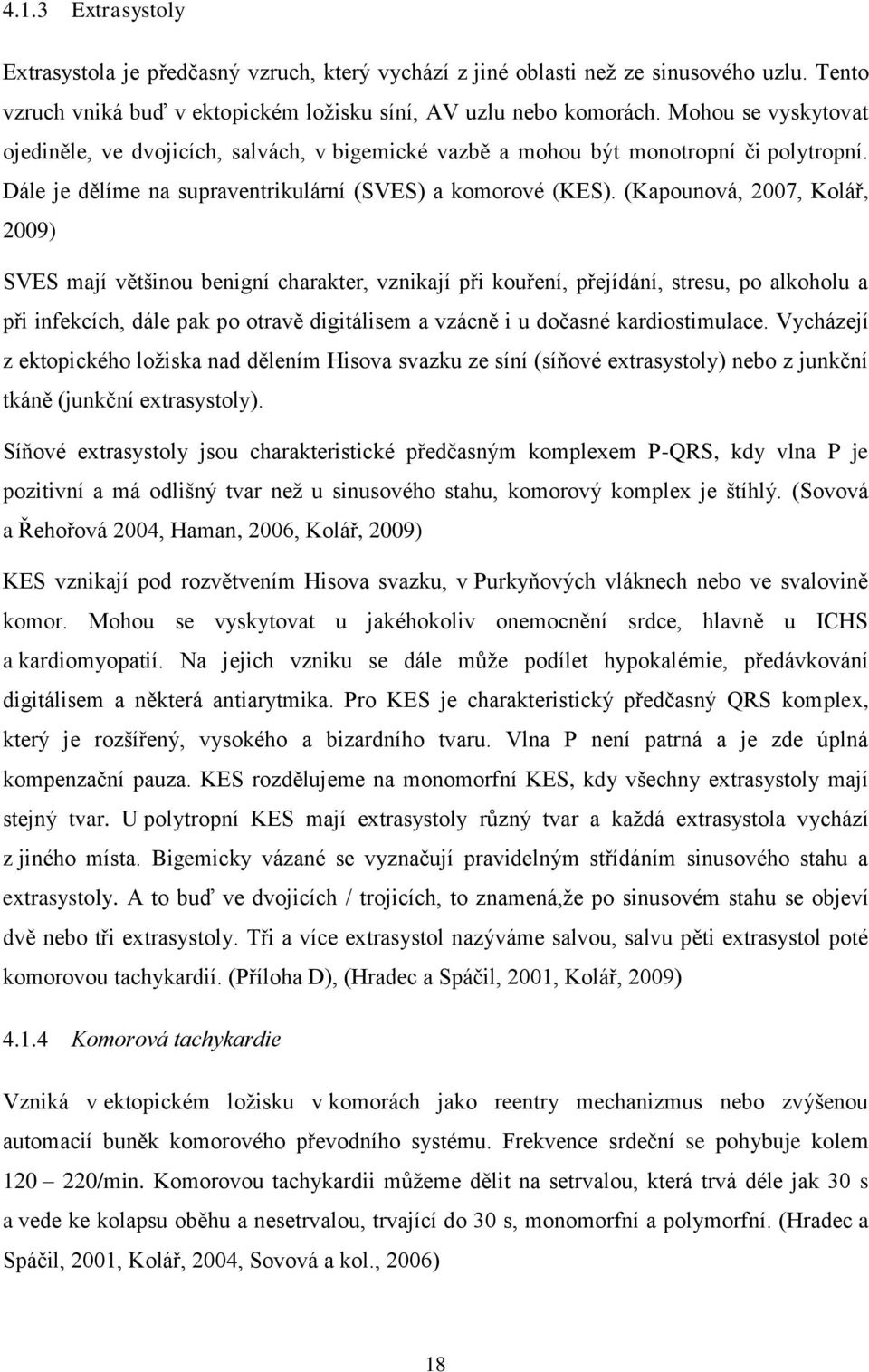 4.1.3 Extrasystoly

Extrasystola je předčasný vzruch, který vychází z jiné oblasti než ze sinusového uzlu. Tento vzruch vniká buď v ektopickém ložisku síní, AV uzlu nebo komorách. Mohou se vyskytovat ojediněle, ve dvojicích, salvách, v bigemické vazbě a mohou být monotropní či polytropní. Dále je dělíme na supraventrikulární (SVES) a komorové (KES). (Kapounová, 2007, Kolář, 2009)

SVES mají většinou benigní charakter, vznikají při kouření, přejídání, stresu, po alkoholu a při infekcích, dále pak po otravě digitálisem a vzácně i u dočasné kardiostimulace. Vycházejí z ektopického ložiska nad dělením Hisova svazku ze síní (síňové extrasystoly) nebo z junkční tkáně (junkční extrasystoly).

Síňové extrasystoly jsou charakteristické předčasným komplexem P-QRS, kdy vlna P je pozitivní a má odlišný tvar než u sinusového stahu, komorový komplex je štíhlý. (Sovová a Řehořová 2004, Haman, 2006, Kolář, 2009)

KES vznikají pod rozvětvením Hisova svazku, v Purkyňových vláknech nebo ve svalovině komor. Mohou se vyskytovat u jakéhokoliv onemocnění srdce, hlavně u ICHS a kardiomyopatií. Na jejich vzniku se dále může podílet hypokalémie, předávkování digitálisem a některá antiarytmika. Pro KES je charakteristický předčasný QRS komplex, který je rozšířený, vysokého a bizardního tvaru. Vlna P není patrná a je zde úplná kompenzační pauza. KES rozdělujeme na monomorfní KES, kdy všechny extrasystoly mají stejný tvar. U polytropní KES mají extrasystoly různý tvar a každá extrasystola vychází z jiného místa. Bigemicky vázané se vyznačují pravidelným střídáním sinusového stahu a extrasystoly. A to buď ve dvojicích / trojicích, to znamená,že po sinusovém stahu se objeví dvě nebo tři extrasystoly. Tři a více extrasystol nazýváme salvou, salvu pěti extrasystol poté komorovou tachykardií. (Příloha D), (Hradec a Spáčil, 2001, Kolář, 2009)

4.1.4 Komorová tachykardie

Vzniká v ektopickém ložisku v komorách jako reentry mechanizmus nebo zvýšenou automacií buněk komorového převodního systému. Frekvence srdeční se pohybuje kolem 120 – 220/min. Komorovou tachykardii můžeme dělit na setrvalou, která trvá déle jak 30 s a vede ke kolapsu oběhu a nesetrvalou, trvající do 30 s, monomorfní a polymorfní. (Hradec a Spáčil, 2001, Kolář, 2004, Sovová a kol., 2006)

18